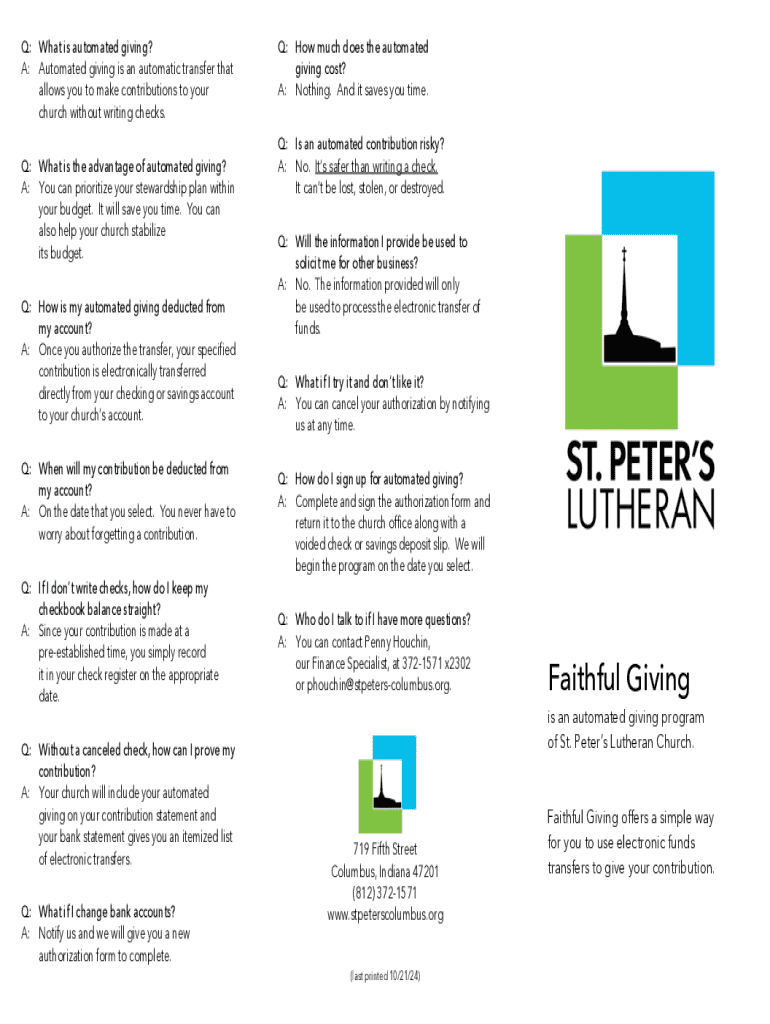 Q: What is automated giving?
A: Automated giving is an automatic transfer that allows you to make contributions to your church without writing checks.

Q: What is the advantage of automated giving?
A: You can prioritize your stewardship plan within your budget. It will save you time. You can also help your church stabilize its budget.

Q: How is my automated giving deducted from my account?
A: Once you authorize the transfer, your specified contribution is electronically transferred directly from your checking or savings account to your church's account.

Q: When will my contribution be deducted from my account?
A: On the date that you select. You never have to worry about forgetting a contribution.

Q: If I don't write checks, how do I keep my checkbook balance straight?
A: Since your contribution is made at a pre-established time, you simply record it in your check register on the appropriate date.

Q: Without a canceled check, how can I prove my contribution?
A: Your church will include your automated giving on your contribution statement and your bank statement gives you an itemized list of electronic transfers.

Q: What if I change bank accounts?
A: Notify us and we will give you a new authorization form to complete.

Q: How much does the automated giving cost?
A: Nothing. And it saves you time.

Q: Is an automated contribution risky?
A: No. It's safer than writing a check. It can't be lost, stolen, or destroyed.

Q: Will the information I provide be used to solicit me for other business?
A: No. The information provided will only be used to process the electronic transfer of funds.

Q: What if I try it and don't like it?
A: You can cancel your authorization by notifying us at any time.

Q: How do I sign up for automated giving?
A: Complete and sign the authorization form and return it to the church office along with a voided check or savings deposit slip. We will begin the program on the date you select.

Q: Who do I talk to if I have more questions?
A: You can contact Penny Houchin, our Finance Specialist, at 372-1571 x2302 or phouchin@stpeters-columbus.org.

719 Fifth Street
Columbus, Indiana 47201
(812) 372-1571
www.stpeterscolumbus.org

(last printed 10/21/24)

ST. PETER'S
LUTHERAN

Faithful Giving

is an automated giving program of St. Peter's Lutheran Church.

Faithful Giving offers a simple way for you to use electronic funds transfers to give your contribution.